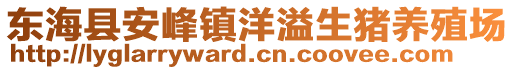 东海县安峰镇洋溢生猪养殖场
http://lyglarryward.cn.coovee.com